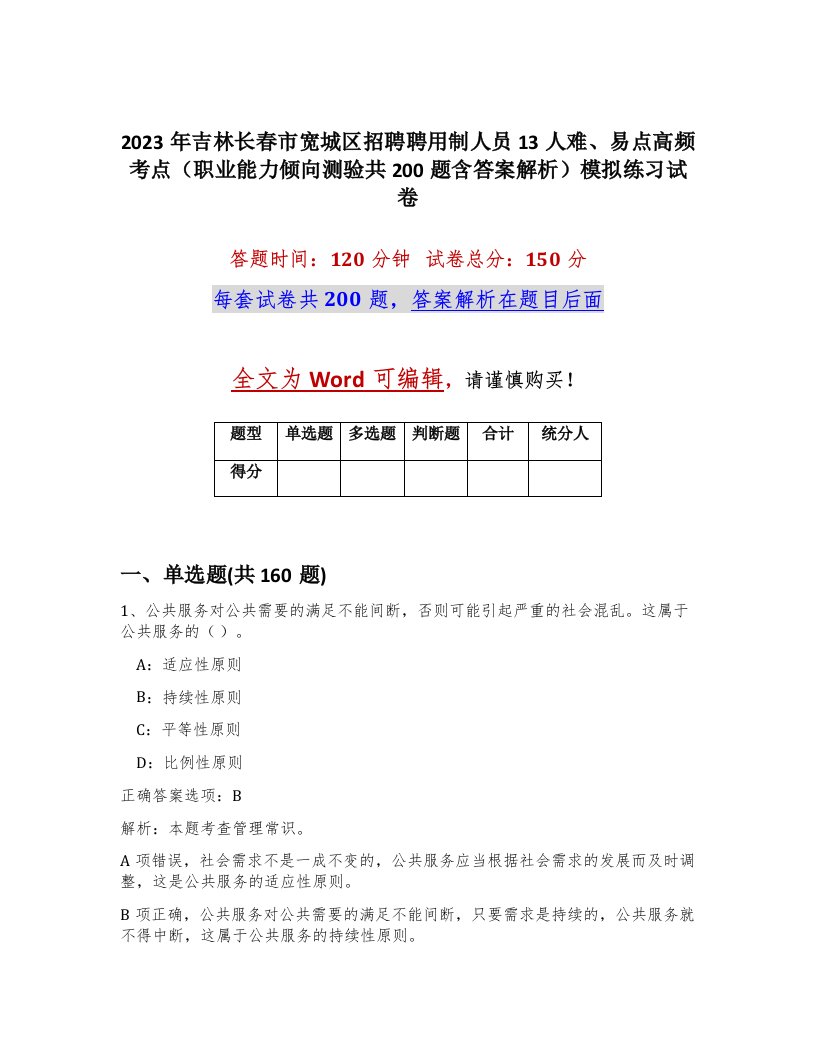 2023 年吉林长春市宽城区招聘聘用制人员 13 人难、易点高频考点（职业能力倾向测验共 200 题含答案解析）模拟练习试卷

答题时间：120 分钟　试卷总分：150 分

每套试卷共 200 题，答案解析在题目后面

全文为 Word 可编辑，请谨慎购买！

| 题型 | 单选题 | 多选题 | 判断题 | 合计 | 统分人 |
|---|---|---|---|---|---|
| 得分 | | | | | |

一、单选题(共 160 题)

1、公共服务对公共需要的满足不能间断，否则可能引起严重的社会混乱。这属于公共服务的（ ）。

A：适应性原则

B：持续性原则

C：平等性原则

D：比例性原则

正确答案选项：B

解析：本题考查管理常识。

A 项错误，社会需求不是一成不变的，公共服务应当根据社会需求的发展而及时调整，这是公共服务的适应性原则。

B 项正确，公共服务对公共需要的满足不能间断，只要需求是持续的，公共服务就不得中断，这属于公共服务的持续性原则。